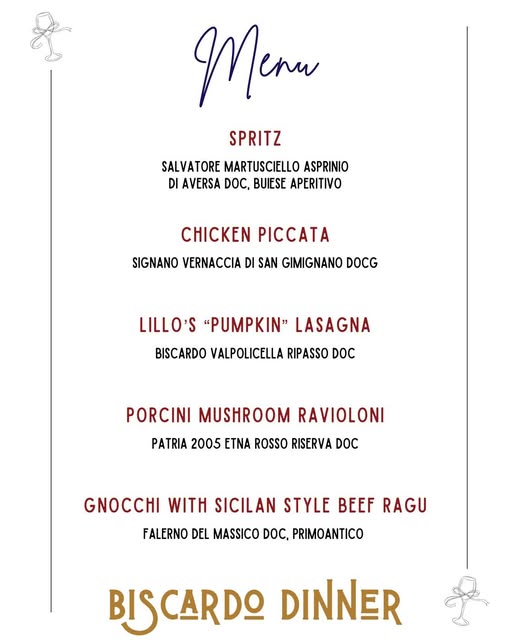 Menu

SPRITZ

SALVATORE MARTUSCIELLO ASPRINIO DI AVERSA DOC, BUIESE APERITIVO

CHICKEN PICCATA

SIGNANO VERNACCIA DI SAN GIMIGNANO DOCG

LILLO'S "PUMPKIN" LASAGNA

BISCARDO VALPOLICELLA RIPASSO DOC

PORCINI MUSHROOM RAVIOLONI

PATRIA 2005 ETNA ROSSO RISERVA DOC

GNOCCHI WITH SICILAN STYLE BEEF RAGU

FALERNO DEL MASSICO DOC, PRIMOANTICO

BISCARDO DINNER